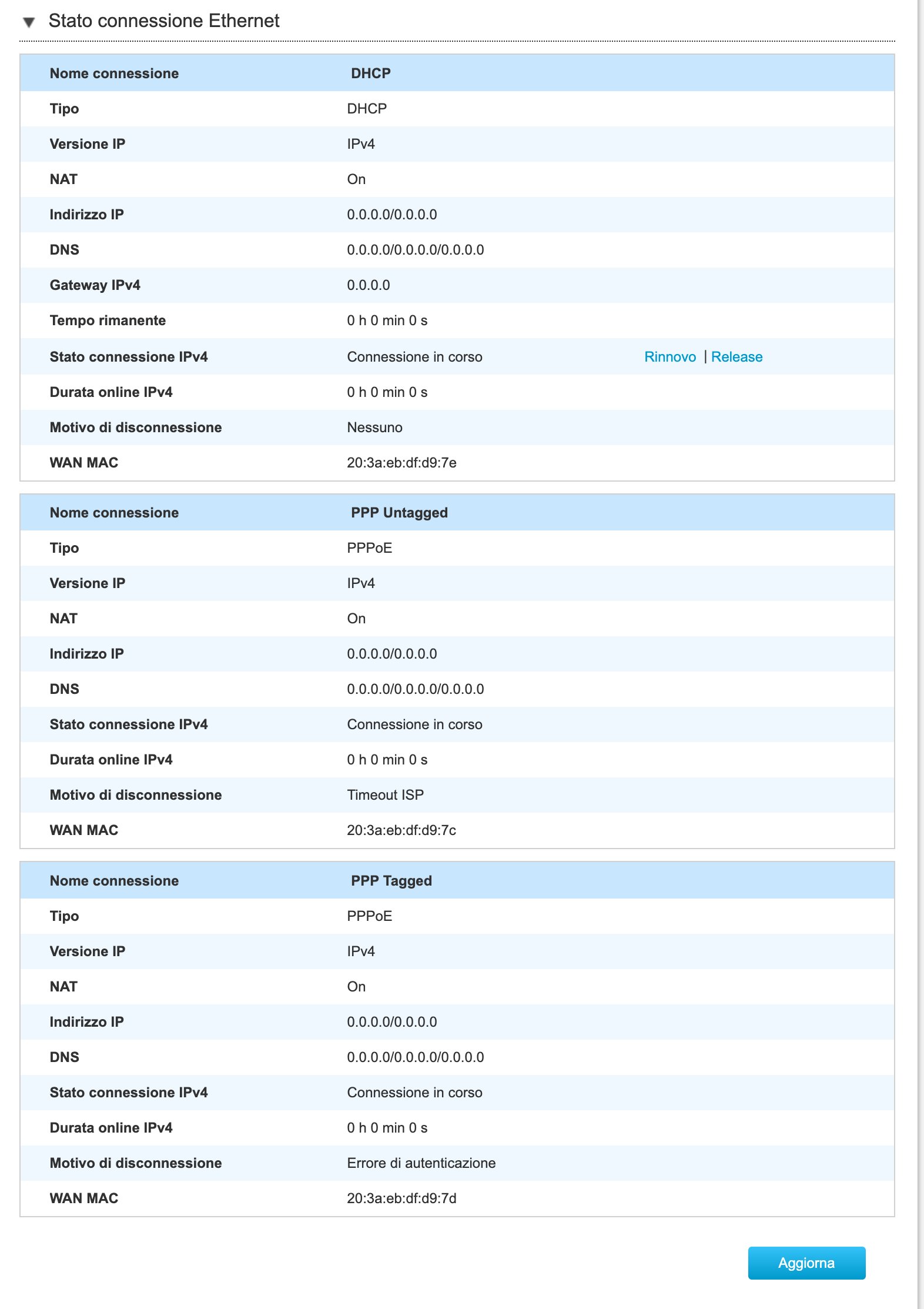 Stato connessione Ethernet

| Nome connessione | DHCP | |
|---|---|---|
| Tipo | DHCP | |
| Versione IP | IPv4 | |
| NAT | On | |
| Indirizzo IP | 0.0.0.0/0.0.0.0 | |
| DNS | 0.0.0.0/0.0.0.0/0.0.0.0 | |
| Gateway IPv4 | 0.0.0.0 | |
| Tempo rimanente | 0 h 0 min 0 s | |
| Stato connessione IPv4 | Connessione in corso | Rinnovo \| Release |
| Durata online IPv4 | 0 h 0 min 0 s | |
| Motivo di disconnessione | Nessuno | |
| WAN MAC | 20:3a:eb:df:d9:7e | |

| Nome connessione | PPP Untagged |
|---|---|
| Tipo | PPPoE |
| Versione IP | IPv4 |
| NAT | On |
| Indirizzo IP | 0.0.0.0/0.0.0.0 |
| DNS | 0.0.0.0/0.0.0.0/0.0.0.0 |
| Stato connessione IPv4 | Connessione in corso |
| Durata online IPv4 | 0 h 0 min 0 s |
| Motivo di disconnessione | Timeout ISP |
| WAN MAC | 20:3a:eb:df:d9:7c |

| Nome connessione | PPP Tagged |
|---|---|
| Tipo | PPPoE |
| Versione IP | IPv4 |
| NAT | On |
| Indirizzo IP | 0.0.0.0/0.0.0.0 |
| DNS | 0.0.0.0/0.0.0.0/0.0.0.0 |
| Stato connessione IPv4 | Connessione in corso |
| Durata online IPv4 | 0 h 0 min 0 s |
| Motivo di disconnessione | Errore di autenticazione |
| WAN MAC | 20:3a:eb:df:d9:7d |

Aggiorna